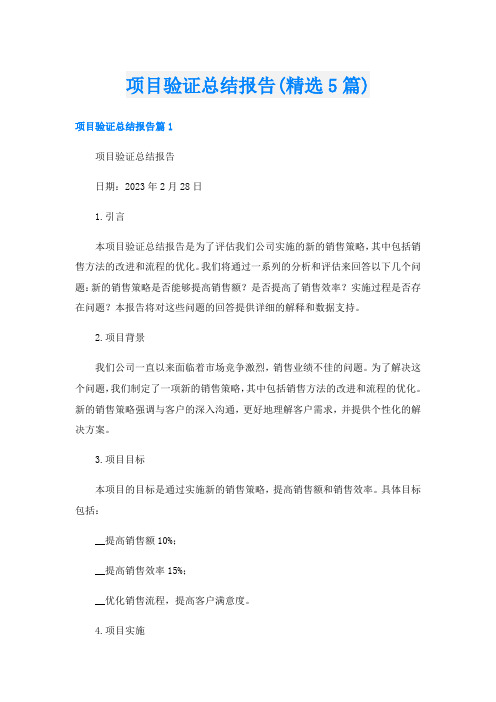 项目验证总结报告(精选5篇)

项目验证总结报告篇1

项目验证总结报告

日期：2023年2月28日

1.引言

本项目验证总结报告是为了评估我们公司实施的新的销售策略，其中包括销售方法的改进和流程的优化。我们将通过一系列的分析和评估来回答以下几个问题：新的销售策略是否能够提高销售额？是否提高了销售效率？实施过程是否存在问题？本报告将对这些问题的回答提供详细的解释和数据支持。

2.项目背景

我们公司一直以来面临着市场竞争激烈，销售业绩不佳的问题。为了解决这个问题，我们制定了一项新的销售策略，其中包括销售方法的改进和流程的优化。新的销售策略强调与客户的深入沟通，更好地理解客户需求，并提供个性化的解决方案。

3.项目目标

本项目的目标是通过实施新的销售策略，提高销售额和销售效率。具体目标包括：

__提高销售额10%；

__提高销售效率15%；

__优化销售流程，提高客户满意度。

4.项目实施